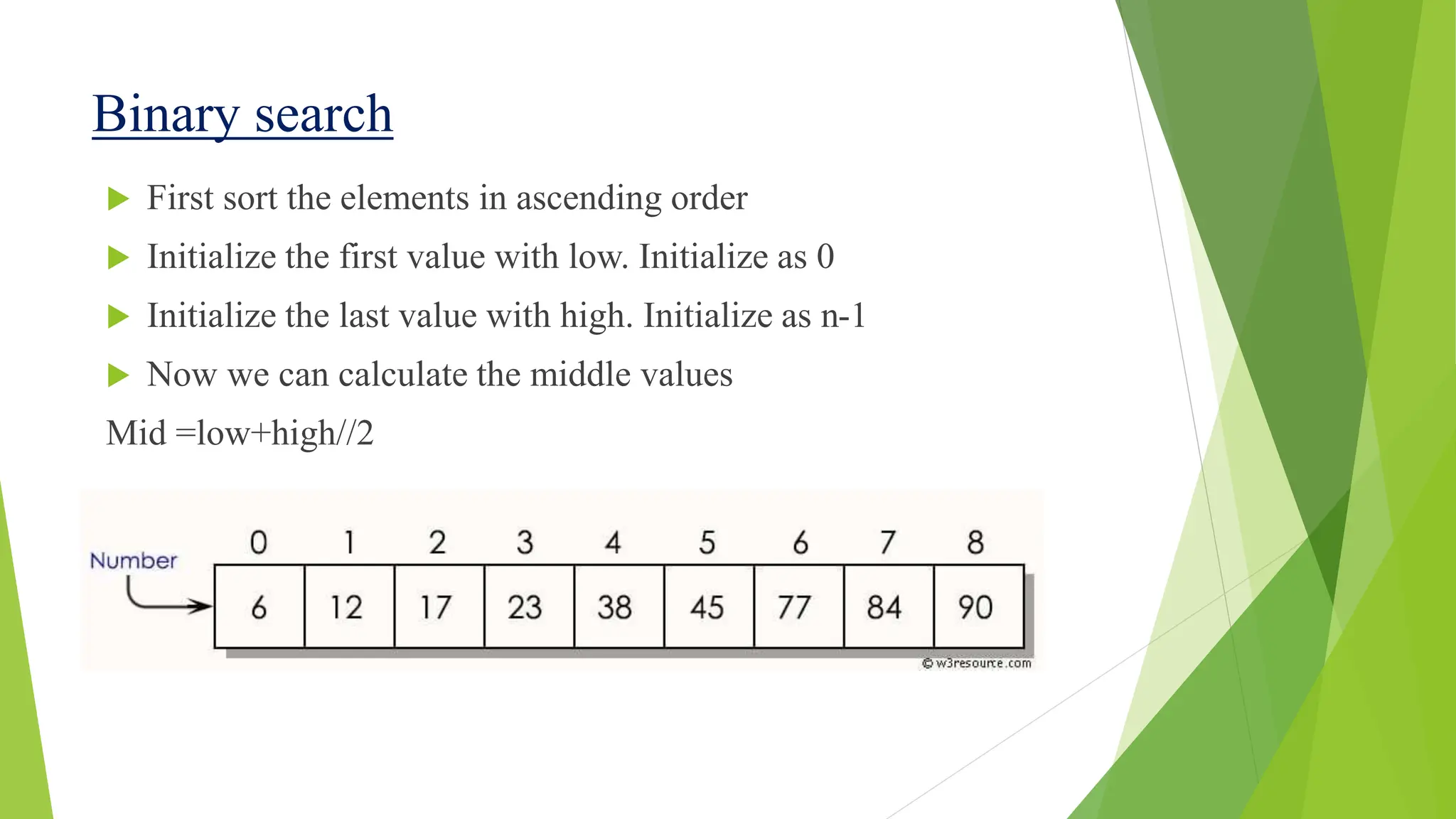 Binary search

First sort the elements in ascending order

Initialize the first value with low. Initialize as 0

Initialize the last value with high. Initialize as n-1

Now we can calculate the middle values

Mid =low+high//2

Number

| 0 | 1 | 2 | 3 | 4 | 5 | 6 | 7 | 8 |
|---|---|---|---|---|---|---|---|---|
| 6 | 12 | 17 | 23 | 38 | 45 | 77 | 84 | 90 |

© w3resource.com